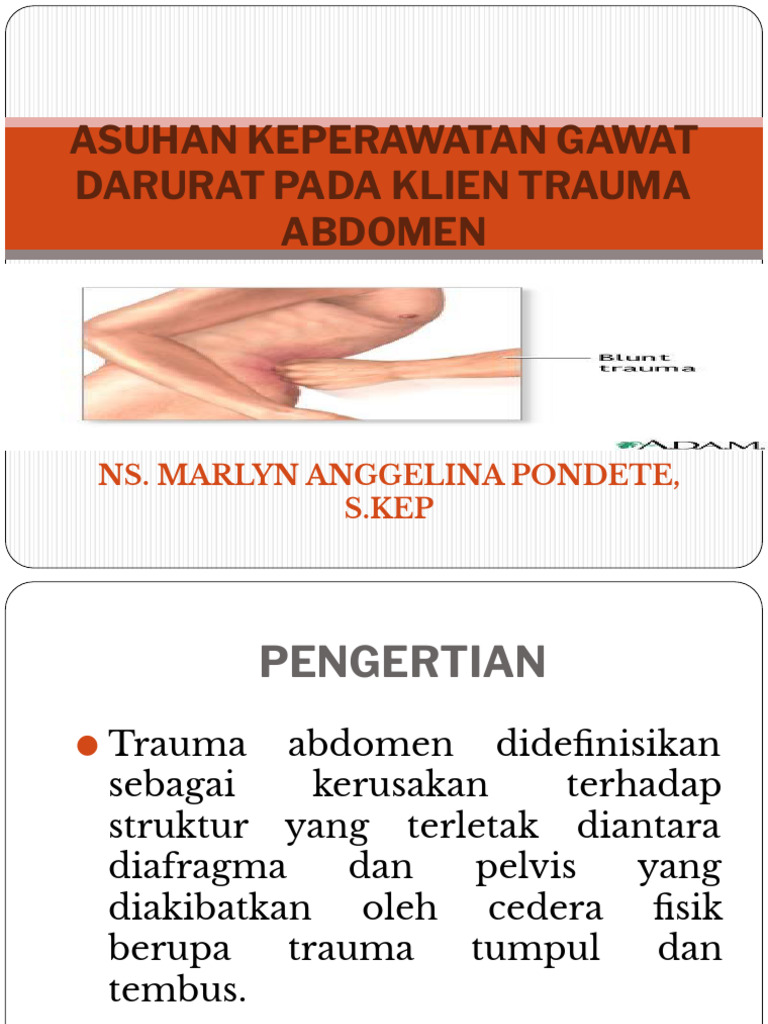 ASUHAN KEPERAWATAN GAWAT DARURAT PADA KLIEN TRAUMA ABDOMEN

Blunt trauma

A.D.A.M.

NS. MARLYN ANGGELINA PONDETE, S.KEP

PENGERTIAN

Trauma abdomen didefinisikan sebagai kerusakan terhadap struktur yang terletak diantara diafragma dan pelvis yang diakibatkan oleh cedera fisik berupa trauma tumpul dan tembus.